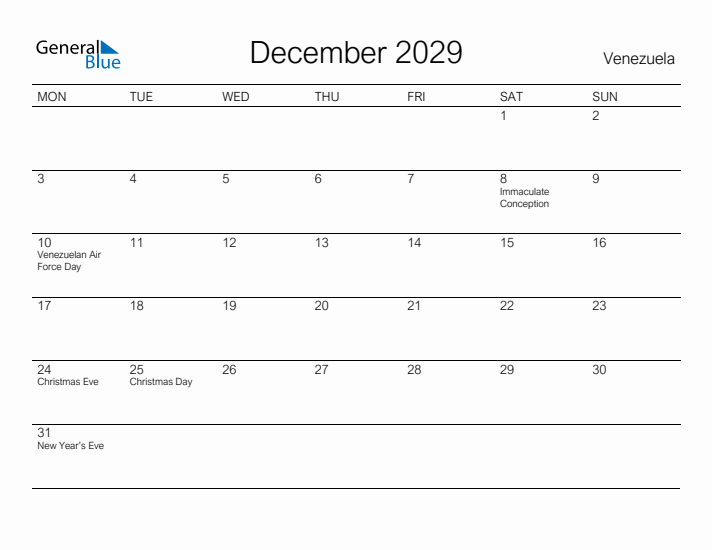 General Blue

December 2029

Venezuela

| MON | TUE | WED | THU | FRI | SAT | SUN |
|---|---|---|---|---|---|---|
| | | | | | 1 | 2 |
| 3 | 4 | 5 | 6 | 7 | 8 Immaculate Conception | 9 |
| 10 Venezuelan Air Force Day | 11 | 12 | 13 | 14 | 15 | 16 |
| 17 | 18 | 19 | 20 | 21 | 22 | 23 |
| 24 Christmas Eve | 25 Christmas Day | 26 | 27 | 28 | 29 | 30 |
| 31 New Year's Eve | | | | | | |